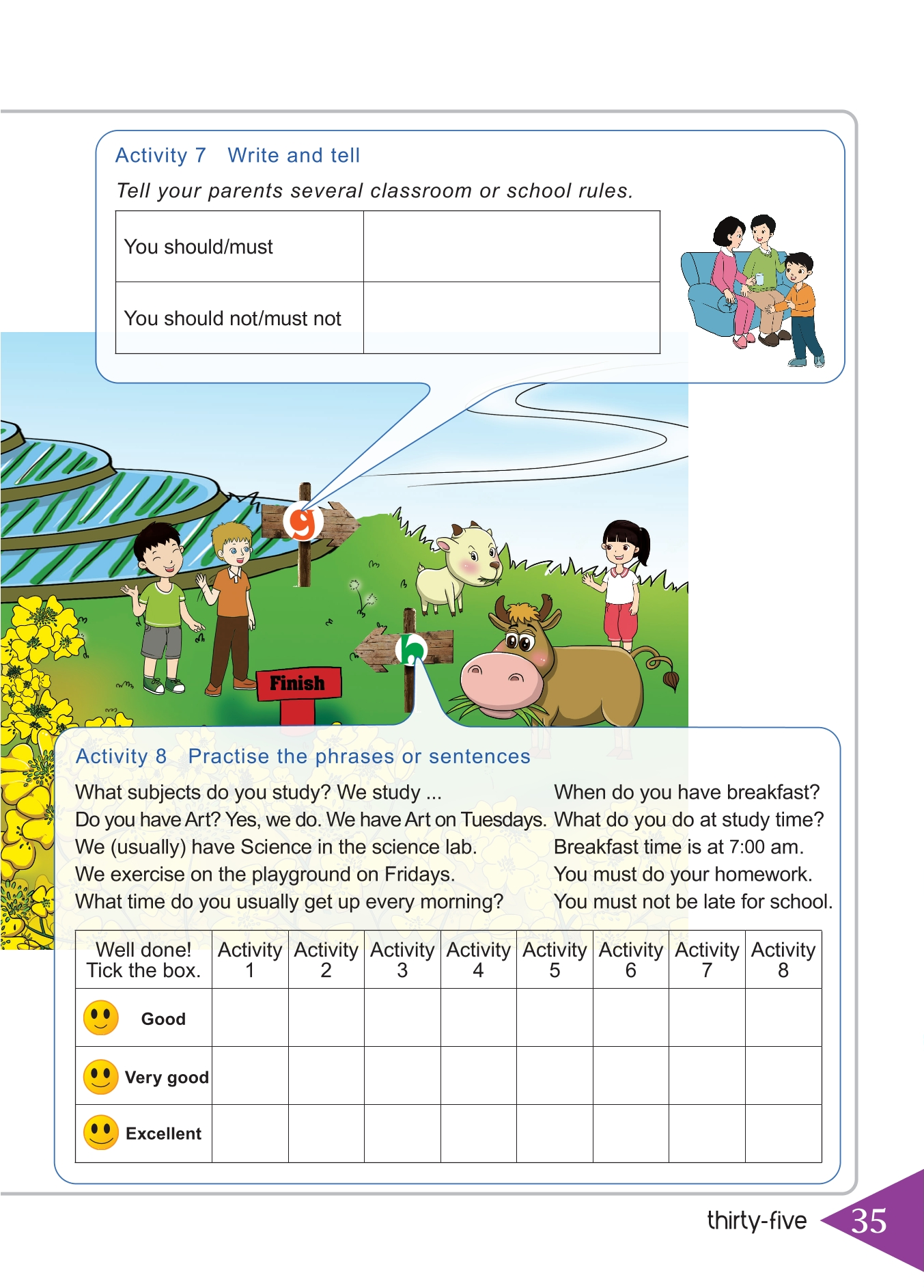 Activity 7 Write and tell

Tell your parents several classroom or school rules.

| You should/must | |
|---|---|
| You should not/must not | |

g

h

Finish

Activity 8 Practise the phrases or sentences

What subjects do you study? We study ...
Do you have Art? Yes, we do. We have Art on Tuesdays.
We (usually) have Science in the science lab.
We exercise on the playground on Fridays.
What time do you usually get up every morning?

When do you have breakfast?
What do you do at study time?
Breakfast time is at 7:00 am.
You must do your homework.
You must not be late for school.

| Well done! Tick the box. | Activity 1 | Activity 2 | Activity 3 | Activity 4 | Activity 5 | Activity 6 | Activity 7 | Activity 8 |
|---|---|---|---|---|---|---|---|---|
| Good | | | | | | | | |
| Very good | | | | | | | | |
| Excellent | | | | | | | | |

thirty-five 35